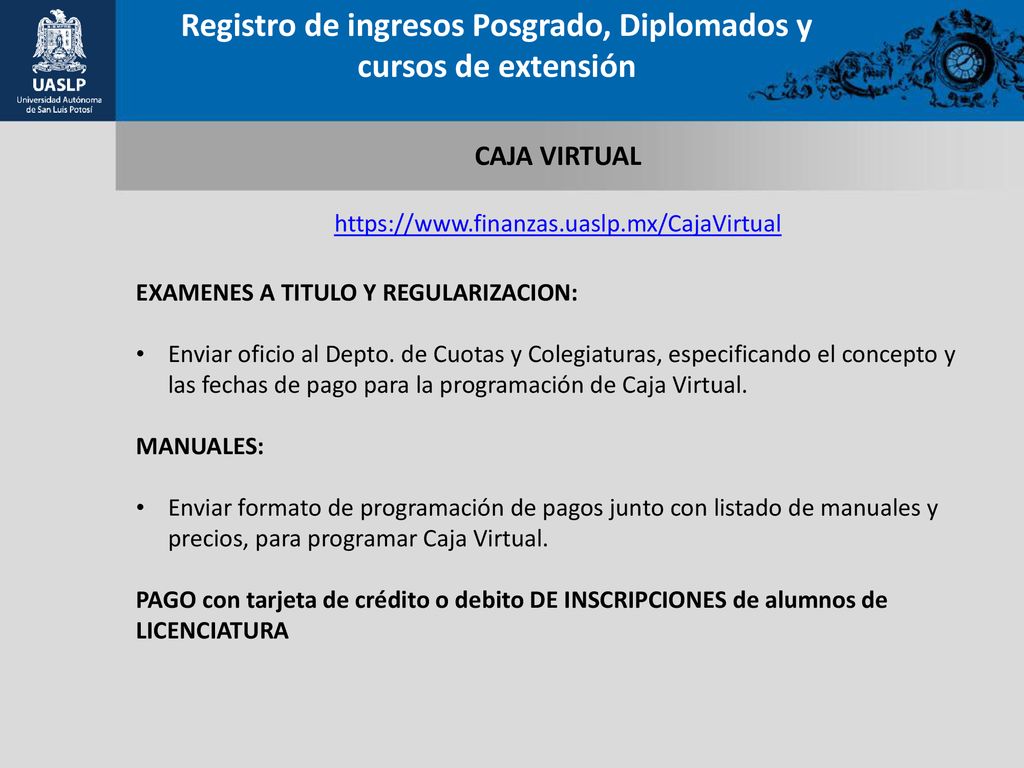 UASLP
Universidad Autónoma de San Luis Potosí

Registro de ingresos Posgrado, Diplomados y cursos de extensión

CAJA VIRTUAL

https://www.finanzas.uaslp.mx/CajaVirtual

EXAMENES A TITULO Y REGULARIZACION:

• Enviar oficio al Depto. de Cuotas y Colegiaturas, especificando el concepto y las fechas de pago para la programación de Caja Virtual.

MANUALES:

• Enviar formato de programación de pagos junto con listado de manuales y precios, para programar Caja Virtual.

PAGO con tarjeta de crédito o debito DE INSCRIPCIONES de alumnos de LICENCIATURA